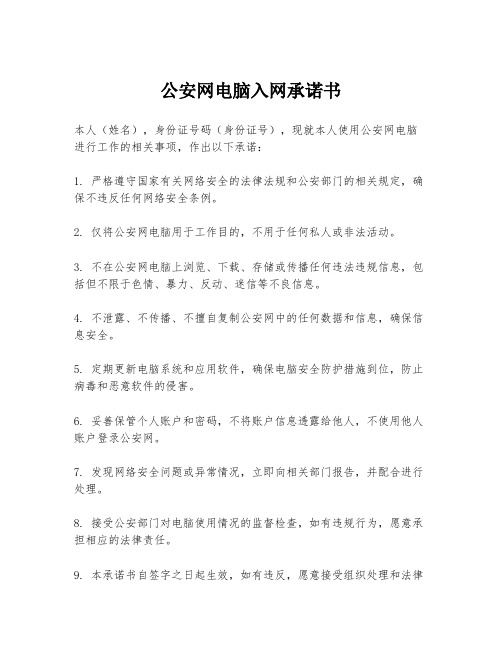 公安网电脑入网承诺书

本人（姓名），身份证号码（身份证号），现就本人使用公安网电脑进行工作的相关事项，作出以下承诺：

1. 严格遵守国家有关网络安全的法律法规和公安部门的相关规定，确保不违反任何网络安全条例。

2. 仅将公安网电脑用于工作目的，不用于任何私人或非法活动。

3. 不在公安网电脑上浏览、下载、存储或传播任何违法违规信息，包括但不限于色情、暴力、反动、迷信等不良信息。

4. 不泄露、不传播、不擅自复制公安网中的任何数据和信息，确保信息安全。

5. 定期更新电脑系统和应用软件，确保电脑安全防护措施到位，防止病毒和恶意软件的侵害。

6. 妥善保管个人账户和密码，不将账户信息透露给他人，不使用他人账户登录公安网。

7. 发现网络安全问题或异常情况，立即向相关部门报告，并配合进行处理。

8. 接受公安部门对电脑使用情况的监督检查，如有违规行为，愿意承担相应的法律责任。

9. 本承诺书自签字之日起生效，如有违反，愿意接受组织处理和法律